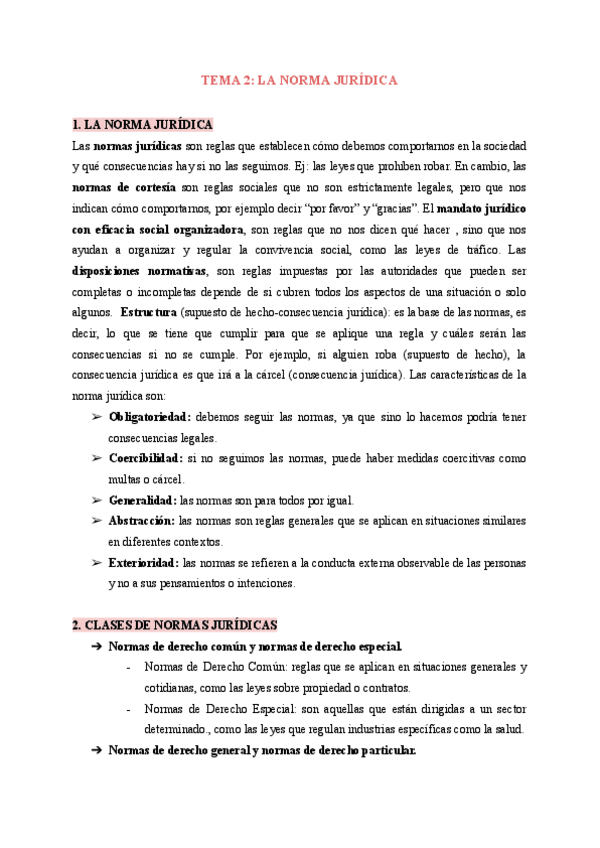 TEMA 2: LA NORMA JURÍDICA

1. LA NORMA JURÍDICA

Las normas jurídicas son reglas que establecen cómo debemos comportarnos en la sociedad y qué consecuencias hay si no las seguimos. Ej: las leyes que prohíben robar. En cambio, las normas de cortesía son reglas sociales que no son estrictamente legales, pero que nos indican cómo comportarnos, por ejemplo decir "por favor" y "gracias". El mandato jurídico con eficacia social organizadora, son reglas que no nos dicen qué hacer , sino que nos ayudan a organizar y regular la convivencia social, como las leyes de tráfico. Las disposiciones normativas, son reglas impuestas por las autoridades que pueden ser completas o incompletas depende de si cubren todos los aspectos de una situación o solo algunos. Estructura (supuesto de hecho-consecuencia jurídica): es la base de las normas, es decir, lo que se tiene que cumplir para que se aplique una regla y cuáles serán las consecuencias si no se cumple. Por ejemplo, si alguien roba (supuesto de hecho), la consecuencia jurídica es que irá a la cárcel (consecuencia jurídica). Las características de la norma jurídica son:

➢ Obligatoriedad: debemos seguir las normas, ya que sino lo hacemos podría tener consecuencias legales.
➢ Coercibilidad: si no seguimos las normas, puede haber medidas coercitivas como multas o cárcel.
➢ Generalidad: las normas son para todos por igual.
➢ Abstracción: las normas son reglas generales que se aplican en situaciones similares en diferentes contextos.
➢ Exterioridad: las normas se refieren a la conducta externa observable de las personas y no a sus pensamientos o intenciones.

2. CLASES DE NORMAS JURÍDICAS

➔ Normas de derecho común y normas de derecho especial.
- Normas de Derecho Común: reglas que se aplican en situaciones generales y cotidianas, como las leyes sobre propiedad o contratos.
- Normas de Derecho Especial: son aquellas que están dirigidas a un sector determinado., como las leyes que regulan industrias específicas como la salud.

➔ Normas de derecho general y normas de derecho particular.